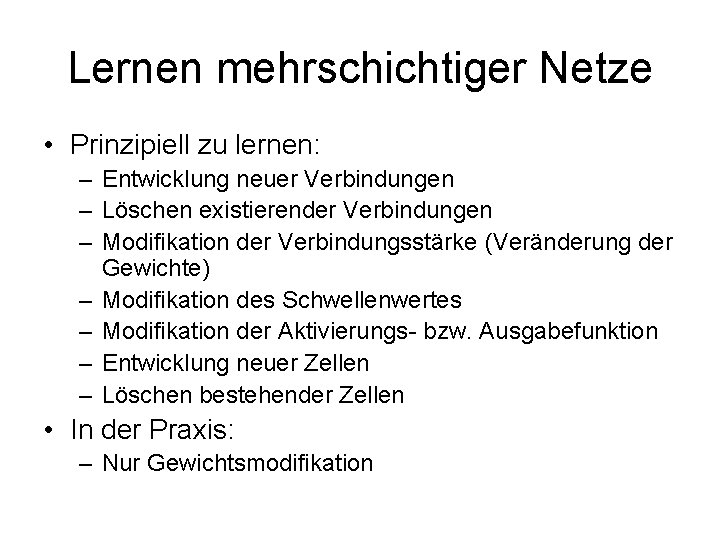 Lernen mehrschichtiger Netze

• Prinzipiell zu lernen:
 – Entwicklung neuer Verbindungen
 – Löschen existierender Verbindungen
 – Modifikation der Verbindungsstärke (Veränderung der Gewichte)
 – Modifikation des Schwellenwertes
 – Modifikation der Aktivierungs- bzw. Ausgabefunktion
 – Entwicklung neuer Zellen
 – Löschen bestehender Zellen
• In der Praxis:
 – Nur Gewichtsmodifikation